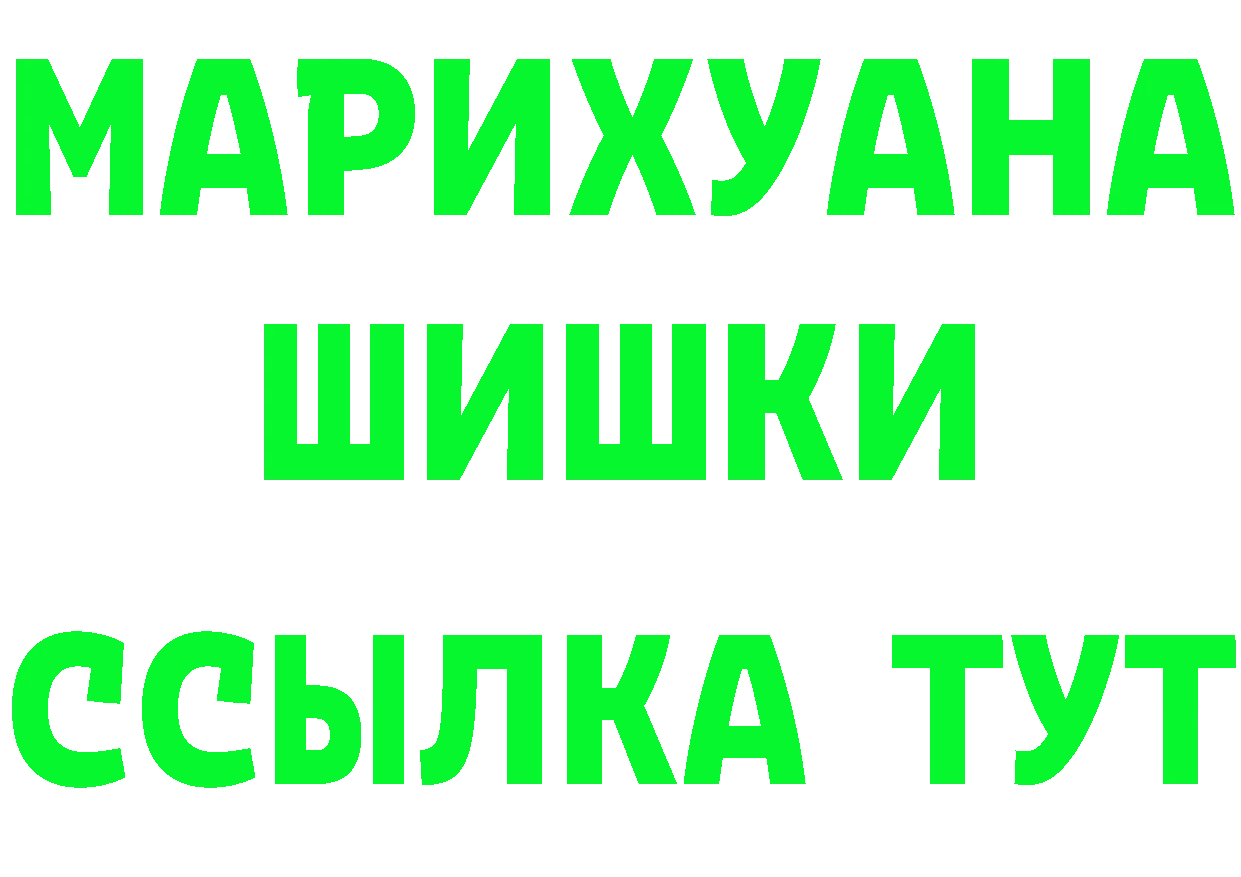 МАРИХУАНА
ШИШКИ
ССЫЛКА ТУТ